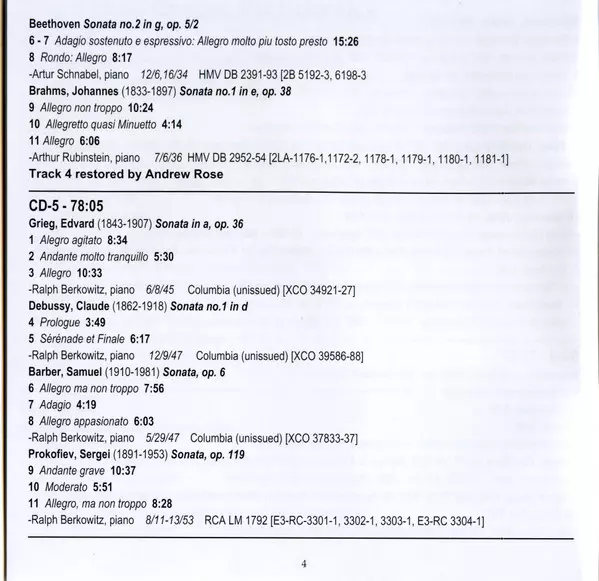 Beethoven Sonata no.2 in g, op. 5/2
6 - 7 Adagio sostenuto e espressivo: Allegro molto piu tosto presto 15:26
8 Rondo: Allegro 8:17
-Artur Schnabel, piano 12/6,16/34 HMV DB 2391-93 [2B 5192-3, 6198-3
Brahms, Johannes (1833-1897) Sonata no.1 in e, op. 38
9 Allegro non troppo 10:24
10 Allegretto quasi Minuetto 4:14
11 Allegro 6:06
-Arthur Rubinstein, piano 7/6/36 HMV DB 2952-54 [2LA-1176-1,1172-2, 1178-1, 1179-1, 1180-1, 1181-1]
Track 4 restored by Andrew Rose

CD-5 - 78:05
Grieg, Edvard (1843-1907) Sonata in a, op. 36
1 Alegro agitato 8:34
2 Andante molto tranquillo 5:30
3 Allegro 10:33
-Ralph Berkowitz, piano 6/8/45 Columbia (unissued) [XCO 34921-27]
Debussy, Claude (1862-1918) Sonata no.1 in d
4 Prologue 3:49
5 Sérénade et Finale 6:17
-Ralph Berkowitz, piano 12/9/47 Columbia (unissued) [XCO 39586-88]
Barber, Samuel (1910-1981) Sonata, op. 6
6 Allegro ma non troppo 7:56
7 Adagio 4:19
8 Allegro appasionato 6:03
-Ralph Berkowitz, piano 5/29/47 Columbia (unissued) [XCO 37833-37]
Prokofiev, Sergei (1891-1953) Sonata, op. 119
9 Andante grave 10:37
10 Moderato 5:51
11 Allegro, ma non troppo 8:28
-Ralph Berkowitz, piano 8/11-13/53 RCA LM 1792 [E3-RC-3301-1, 3302-1, 3303-1, E3-RC 3304-1]

4